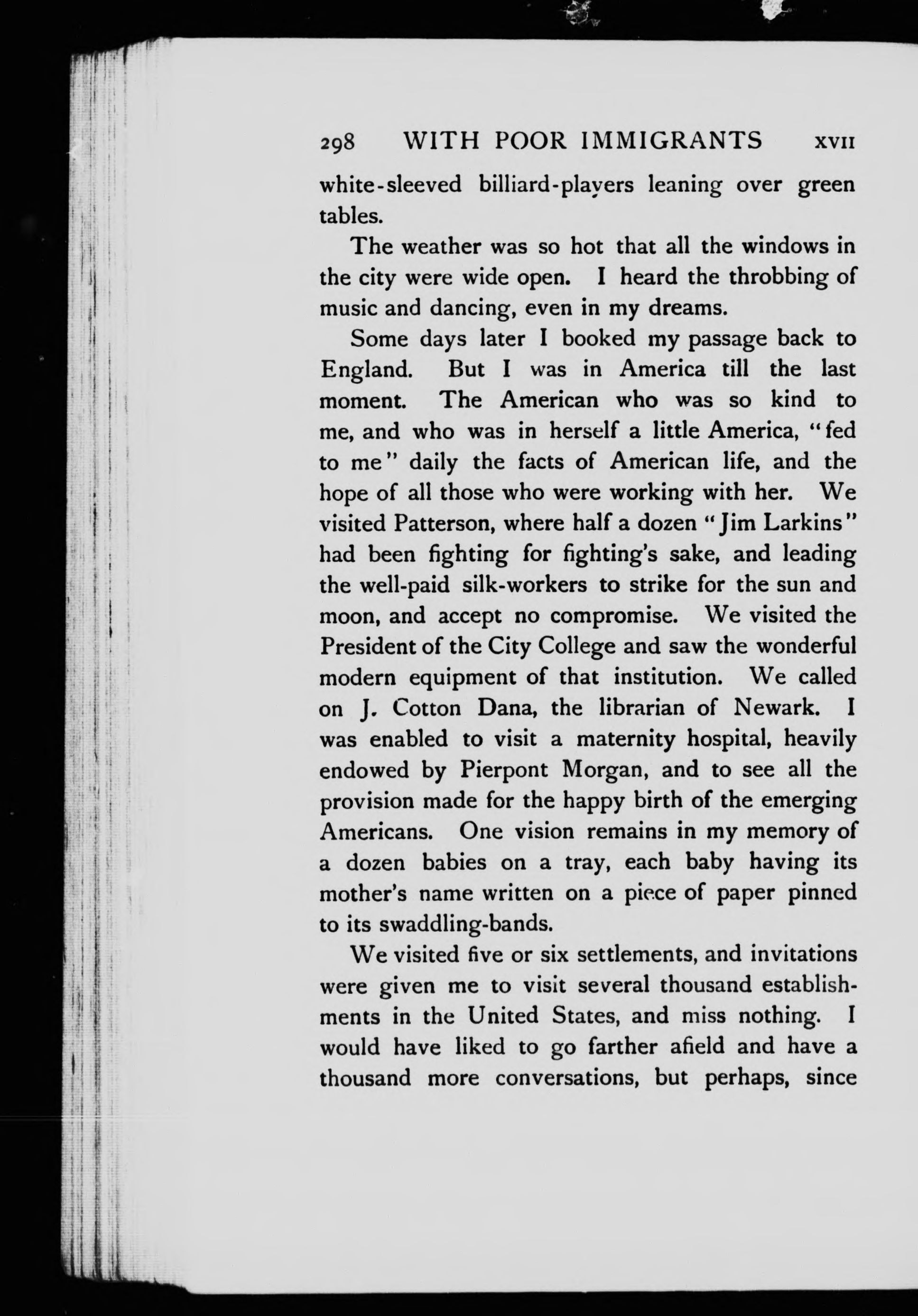 298 WITH POOR IMMIGRANTS XVII

white-sleeved billiard-players leaning over green tables.

The weather was so hot that all the windows in the city were wide open. I heard the throbbing of music and dancing, even in my dreams.

Some days later I booked my passage back to England. But I was in America till the last moment. The American who was so kind to me, and who was in herself a little America, "fed to me" daily the facts of American life, and the hope of all those who were working with her. We visited Patterson, where half a dozen "Jim Larkins" had been fighting for fighting's sake, and leading the well-paid silk-workers to strike for the sun and moon, and accept no compromise. We visited the President of the City College and saw the wonderful modern equipment of that institution. We called on J. Cotton Dana, the librarian of Newark. I was enabled to visit a maternity hospital, heavily endowed by Pierpont Morgan, and to see all the provision made for the happy birth of the emerging Americans. One vision remains in my memory of a dozen babies on a tray, each baby having its mother's name written on a piece of paper pinned to its swaddling-bands.

We visited five or six settlements, and invitations were given me to visit several thousand establishments in the United States, and miss nothing. I would have liked to go farther afield and have a thousand more conversations, but perhaps, since